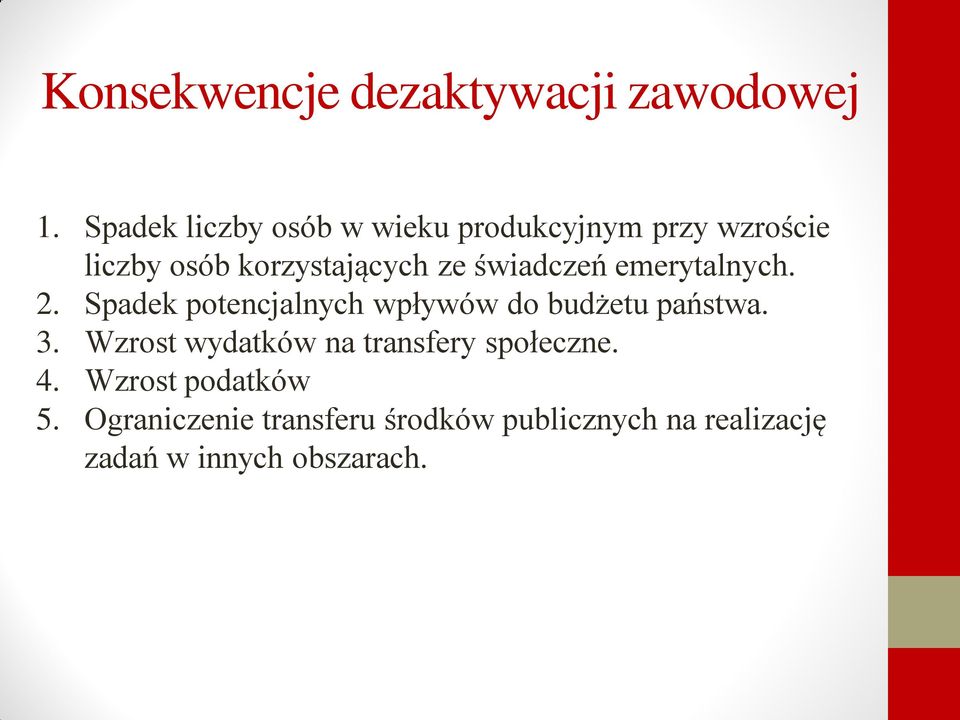 Konsekwencje dezaktywacji zawodowej

1. Spadek liczby osób w wieku produkcyjnym przy wzroście liczby osób korzystających ze świadczeń emerytalnych.
2. Spadek potencjalnych wpływów do budżetu państwa.
3. Wzrost wydatków na transfery społeczne.
4. Wzrost podatków
5. Ograniczenie transferu środków publicznych na realizację zadań w innych obszarach.